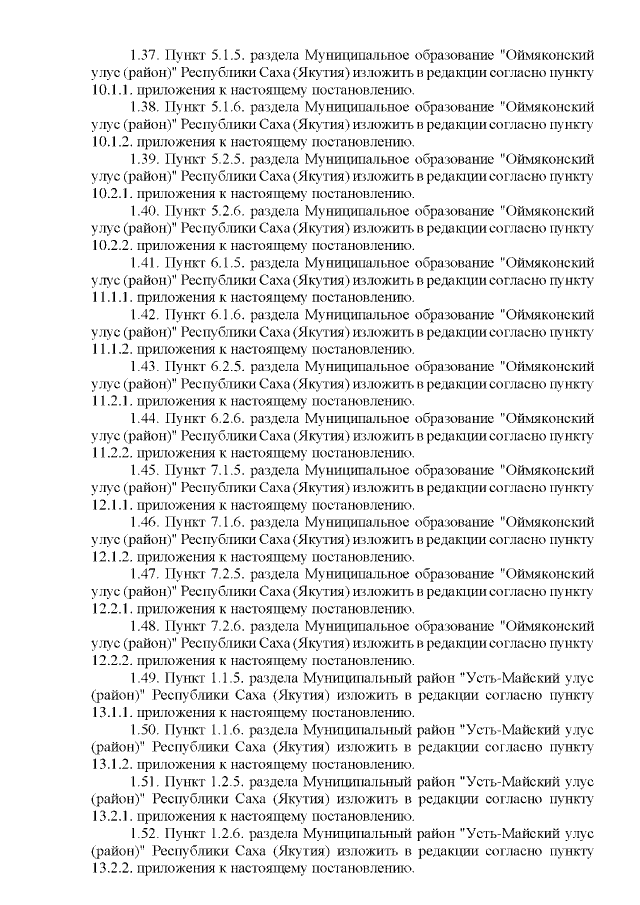 1.37. Пункт 5.1.5. раздела Муниципальное образование "Оймяконский улус (район)" Республики Саха (Якутия) изложить в редакции согласно пункту 10.1.1. приложения к настоящему постановлению.

1.38. Пункт 5.1.6. раздела Муниципальное образование "Оймяконский улус (район)" Республики Саха (Якутия) изложить в редакции согласно пункту 10.1.2. приложения к настоящему постановлению.

1.39. Пункт 5.2.5. раздела Муниципальное образование "Оймяконский улус (район)" Республики Саха (Якутия) изложить в редакции согласно пункту 10.2.1. приложения к настоящему постановлению.

1.40. Пункт 5.2.6. раздела Муниципальное образование "Оймяконский улус (район)" Республики Саха (Якутия) изложить в редакции согласно пункту 10.2.2. приложения к настоящему постановлению.

1.41. Пункт 6.1.5. раздела Муниципальное образование "Оймяконский улус (район)" Республики Саха (Якутия) изложить в редакции согласно пункту 11.1.1. приложения к настоящему постановлению.

1.42. Пункт 6.1.6. раздела Муниципальное образование "Оймяконский улус (район)" Республики Саха (Якутия) изложить в редакции согласно пункту 11.1.2. приложения к настоящему постановлению.

1.43. Пункт 6.2.5. раздела Муниципальное образование "Оймяконский улус (район)" Республики Саха (Якутия) изложить в редакции согласно пункту 11.2.1. приложения к настоящему постановлению.

1.44. Пункт 6.2.6. раздела Муниципальное образование "Оймяконский улус (район)" Республики Саха (Якутия) изложить в редакции согласно пункту 11.2.2. приложения к настоящему постановлению.

1.45. Пункт 7.1.5. раздела Муниципальное образование "Оймяконский улус (район)" Республики Саха (Якутия) изложить в редакции согласно пункту 12.1.1. приложения к настоящему постановлению.

1.46. Пункт 7.1.6. раздела Муниципальное образование "Оймяконский улус (район)" Республики Саха (Якутия) изложить в редакции согласно пункту 12.1.2. приложения к настоящему постановлению.

1.47. Пункт 7.2.5. раздела Муниципальное образование "Оймяконский улус (район)" Республики Саха (Якутия) изложить в редакции согласно пункту 12.2.1. приложения к настоящему постановлению.

1.48. Пункт 7.2.6. раздела Муниципальное образование "Оймяконский улус (район)" Республики Саха (Якутия) изложить в редакции согласно пункту 12.2.2. приложения к настоящему постановлению.

1.49. Пункт 1.1.5. раздела Муниципальный район "Усть-Майский улус (район)" Республики Саха (Якутия) изложить в редакции согласно пункту 13.1.1. приложения к настоящему постановлению.

1.50. Пункт 1.1.6. раздела Муниципальный район "Усть-Майский улус (район)" Республики Саха (Якутия) изложить в редакции согласно пункту 13.1.2. приложения к настоящему постановлению.

1.51. Пункт 1.2.5. раздела Муниципальный район "Усть-Майский улус (район)" Республики Саха (Якутия) изложить в редакции согласно пункту 13.2.1. приложения к настоящему постановлению.

1.52. Пункт 1.2.6. раздела Муниципальный район "Усть-Майский улус (район)" Республики Саха (Якутия) изложить в редакции согласно пункту 13.2.2. приложения к настоящему постановлению.